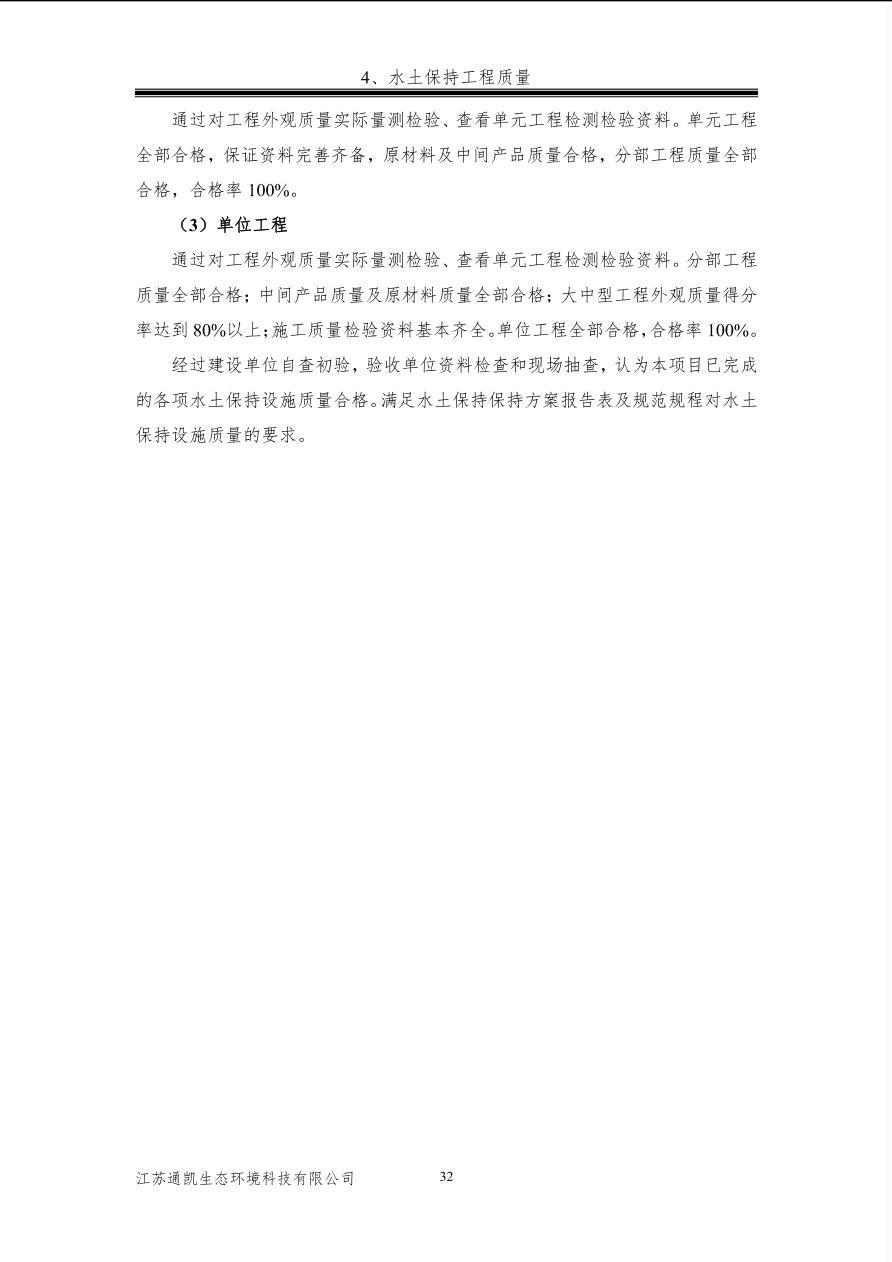 4、水土保持工程质量

通过对工程外观质量实际量测检验、查看单元工程检测检验资料。单元工程全部合格，保证资料完善齐备，原材料及中间产品质量合格，分部工程质量全部合格，合格率 100%。

（3）单位工程

通过对工程外观质量实际量测检验、查看单元工程检测检验资料。分部工程质量全部合格；中间产品质量及原材料质量全部合格；大中型工程外观质量得分率达到 80%以上；施工质量检验资料基本齐全。单位工程全部合格，合格率 100%。

经过建设单位自查初验，验收单位资料检查和现场抽查，认为本项目已完成的各项水土保持设施质量合格。满足水土保持保持方案报告表及规范规程对水土保持设施质量的要求。

江苏通凯生态环境科技有限公司 32